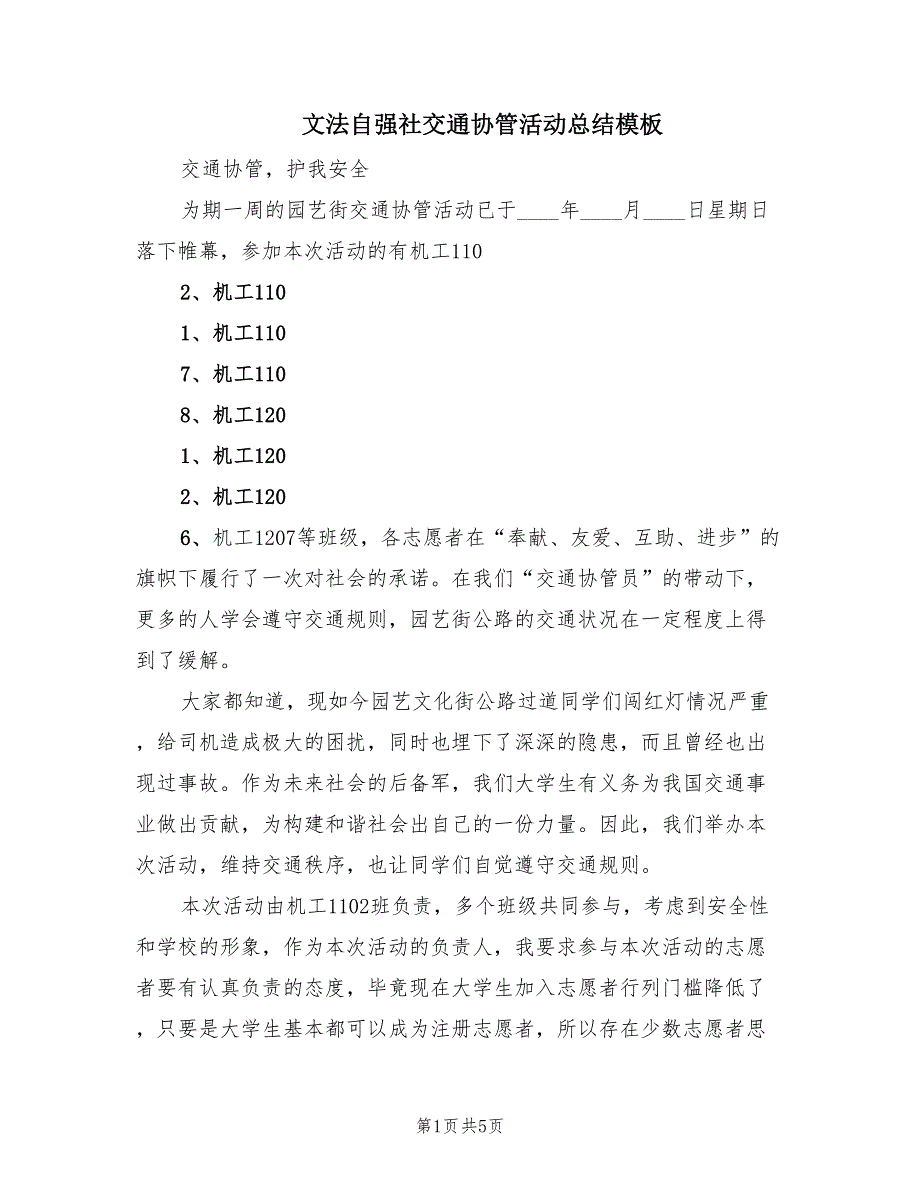 文法自强社交通协管活动总结模板

交通协管，护我安全

为期一周的园艺街交通协管活动已于____年____月____日星期日落下帷幕，参加本次活动的有机工110

2、机工110

1、机工110

7、机工110

8、机工120

1、机工120

2、机工120

6、机工1207等班级，各志愿者在“奉献、友爱、互助、进步”的旗帜下履行了一次对社会的承诺。在我们“交通协管员”的带动下，更多的人学会遵守交通规则，园艺街公路的交通状况在一定程度上得到了缓解。

大家都知道，现如今园艺文化街公路过道同学们闯红灯情况严重，给司机造成极大的困扰，同时也埋下了深深的隐患，而且曾经也出现过事故。作为未来社会的后备军，我们大学生有义务为我国交通事业做出贡献，为构建和谐社会出自己的一份力量。因此，我们举办本次活动，维持交通秩序，也让同学们自觉遵守交通规则。

本次活动由机工1102班负责，多个班级共同参与，考虑到安全性和学校的形象，作为本次活动的负责人，我要求参与本次活动的志愿者要有认真负责的态度，毕竟现在大学生加入志愿者行列门槛降低了，只要是大学生基本都可以成为注册志愿者，所以存在少数志愿者思

第1页 共5页